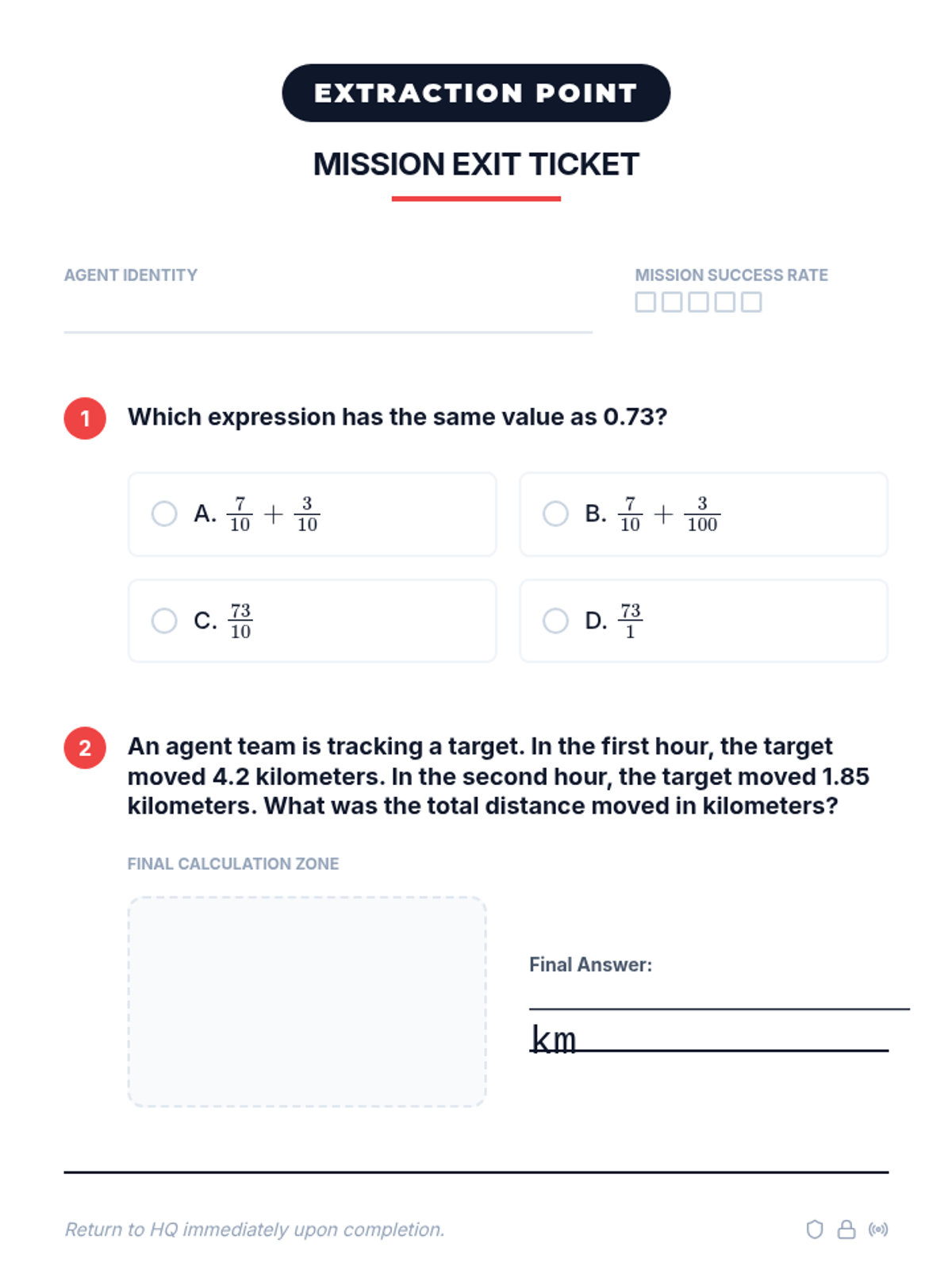 EXTRACTION POINT

MISSION EXIT TICKET

AGENT IDENTITY

MISSION SUCCESS RATE

1 Which expression has the same value as 0.73?

A. $\frac{7}{10} + \frac{3}{10}$

B. $\frac{7}{10} + \frac{3}{100}$

C. $\frac{73}{10}$

D. $\frac{73}{1}$

2 An agent team is tracking a target. In the first hour, the target moved 4.2 kilometers. In the second hour, the target moved 1.85 kilometers. What was the total distance moved in kilometers?

FINAL CALCULATION ZONE

Final Answer:

km

Return to HQ immediately upon completion.